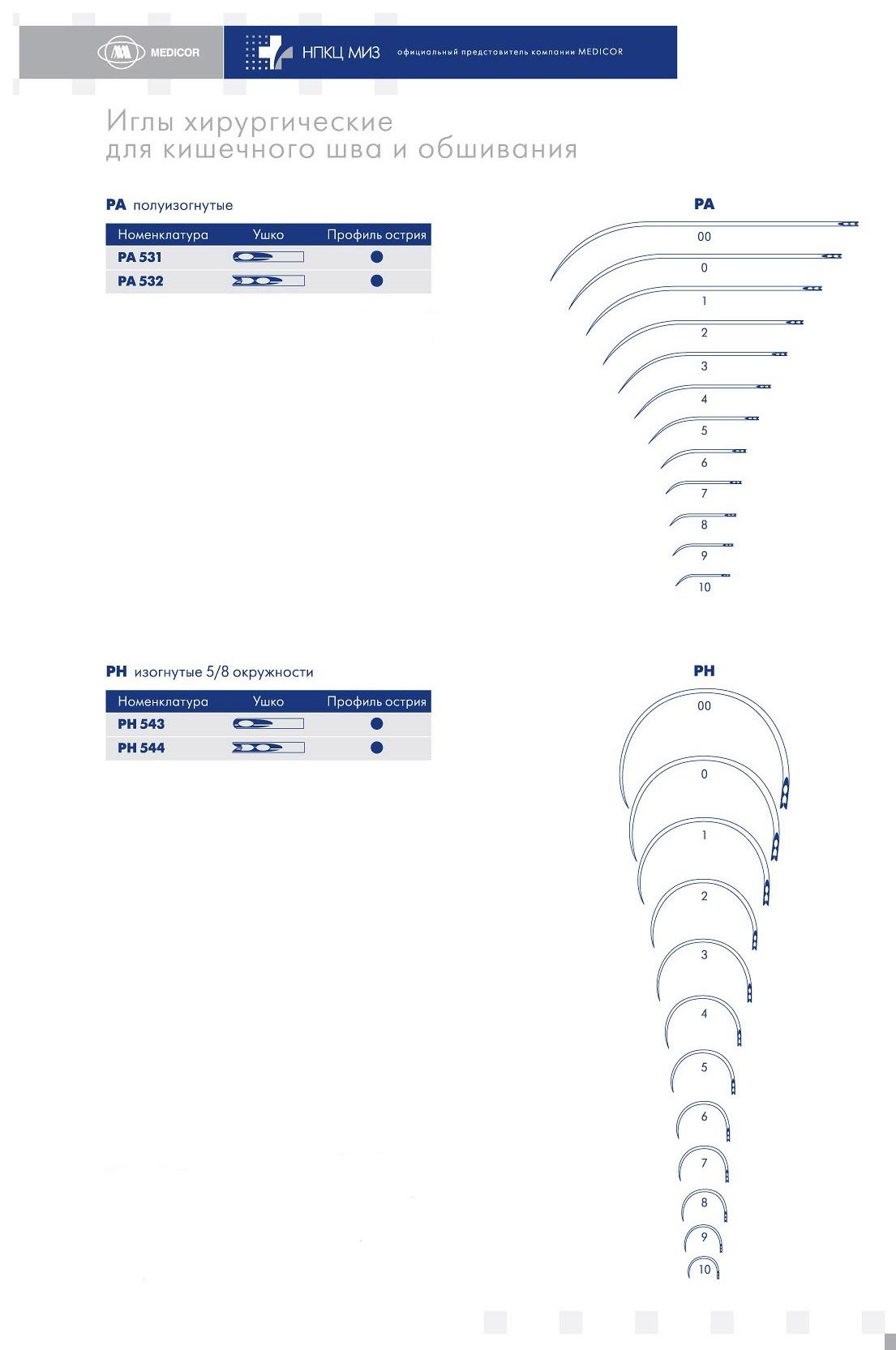 MEDICOR

НПКЦ МИЗ официальный представитель компании MEDICOR

Иглы хирургические
для кишечного шва и обшивания

PA полуизогнутые

| Номенклатура | Ушко | Профиль острия |
|---|---|---|
| PA 531 | | ● |
| PA 532 | | ● |

PA

00
0
1
2
3
4
5
6
7
8
9
10

PH изогнутые 5/8 окружности

| Номенклатура | Ушко | Профиль острия |
|---|---|---|
| PH 543 | | ● |
| PH 544 | | ● |

PH

00
0
1
2
3
4
5
6
7
8
9
10